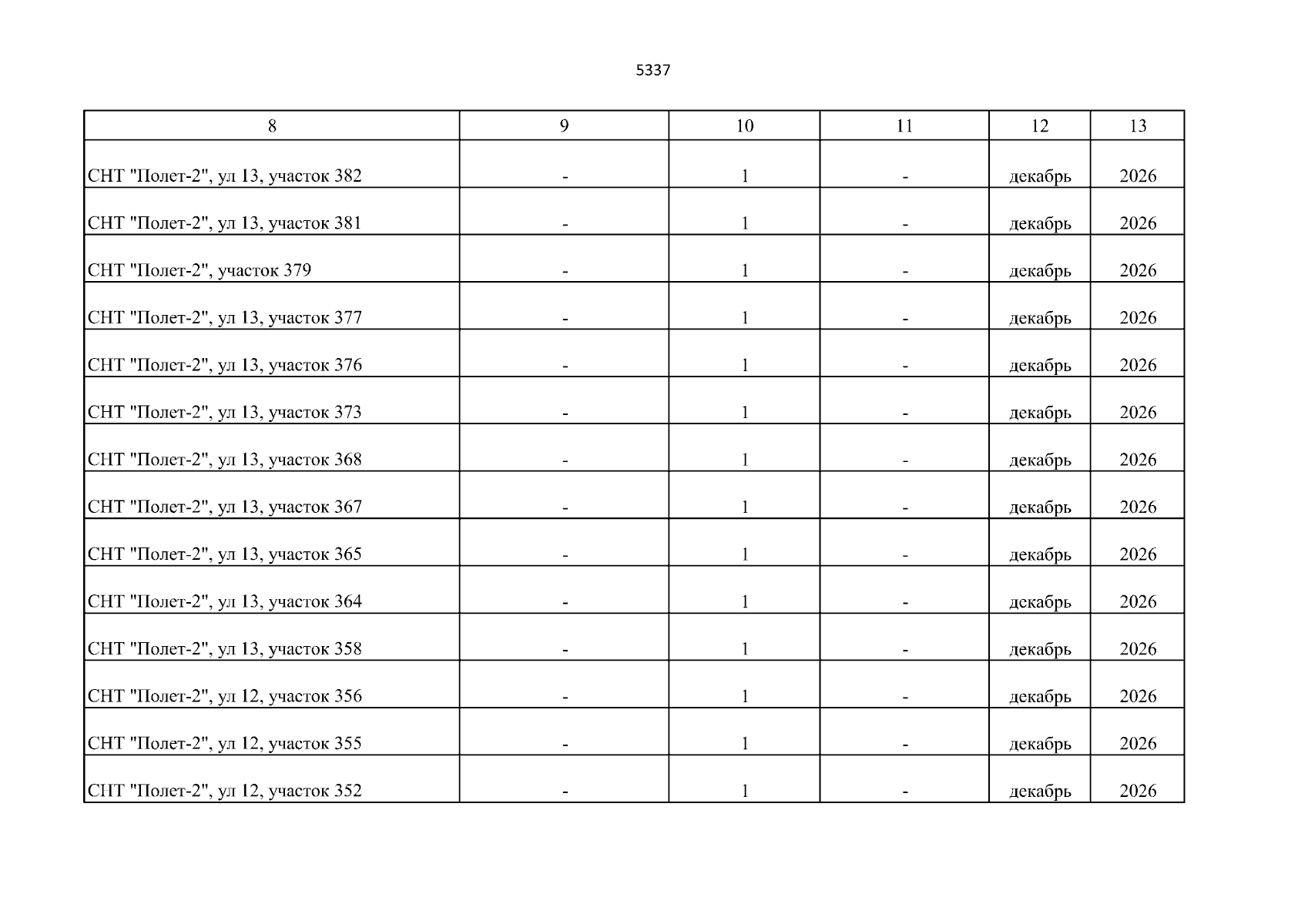 5337

| 8 | 9 | 10 | 11 | 12 | 13 |
|---|---|---|---|---|---|
| СНТ "Полет-2", ул 13, участок 382 | - | 1 | - | декабрь | 2026 |
| СНТ "Полет-2", ул 13, участок 381 | - | 1 | - | декабрь | 2026 |
| СНТ "Полет-2", участок 379 | - | 1 | - | декабрь | 2026 |
| СНТ "Полет-2", ул 13, участок 377 | - | 1 | - | декабрь | 2026 |
| СНТ "Полет-2", ул 13, участок 376 | - | 1 | - | декабрь | 2026 |
| СНТ "Полет-2", ул 13, участок 373 | - | 1 | - | декабрь | 2026 |
| СНТ "Полет-2", ул 13, участок 368 | - | 1 | - | декабрь | 2026 |
| СНТ "Полет-2", ул 13, участок 367 | - | 1 | - | декабрь | 2026 |
| СНТ "Полет-2", ул 13, участок 365 | - | 1 | - | декабрь | 2026 |
| СНТ "Полет-2", ул 13, участок 364 | - | 1 | - | декабрь | 2026 |
| СНТ "Полет-2", ул 13, участок 358 | - | 1 | - | декабрь | 2026 |
| СНТ "Полет-2", ул 12, участок 356 | - | 1 | - | декабрь | 2026 |
| СНТ "Полет-2", ул 12, участок 355 | - | 1 | - | декабрь | 2026 |
| СНТ "Полет-2", ул 12, участок 352 | - | 1 | - | декабрь | 2026 |